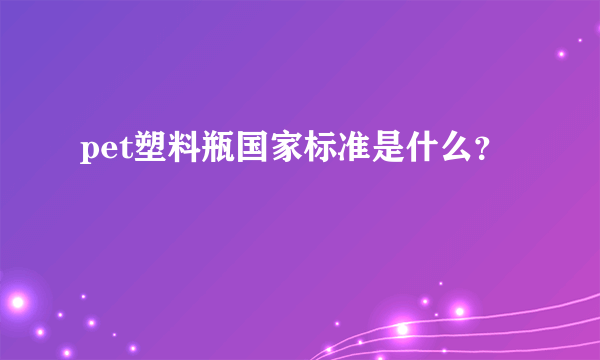 pet塑料瓶国家标准是什么?